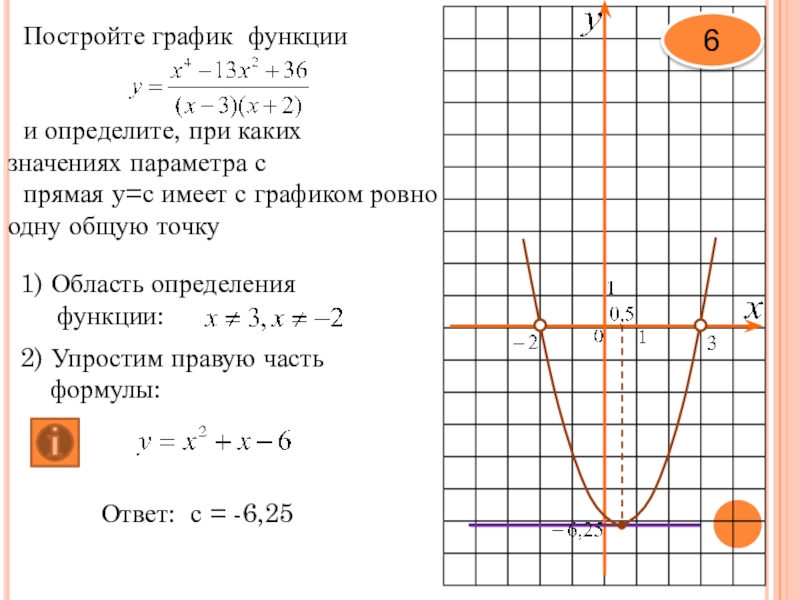 Постройте график функции

$y = \frac{x^4 - 13x^2 + 36}{(x-3)(x+2)}$

и определите, при каких значениях параметра с прямая у=с имеет с графиком ровно одну общую точку

1) Область определения функции: $x \neq 3, x \neq -2$

2) Упростим правую часть формулы:

$y = x^2 + x - 6$

Ответ: с = -6,25

6

$y$

$x$

1

0,5

0

1

$-2$

3

$-6,25$